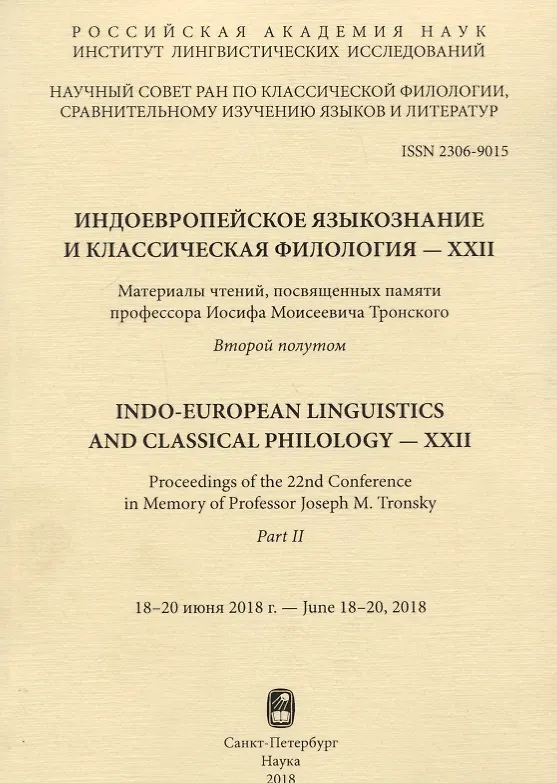 РОССИЙСКАЯ АКАДЕМИЯ НАУК
ИНСТИТУТ ЛИНГВИСТИЧЕСКИХ ИССЛЕДОВАНИЙ

НАУЧНЫЙ СОВЕТ РАН ПО КЛАССИЧЕСКОЙ ФИЛОЛОГИИ, СРАВНИТЕЛЬНОМУ ИЗУЧЕНИЮ ЯЗЫКОВ И ЛИТЕРАТУР

ISSN 2306-9015

ИНДОЕВРОПЕЙСКОЕ ЯЗЫКОЗНАНИЕ И КЛАССИЧЕСКАЯ ФИЛОЛОГИЯ — XXII

Материалы чтений, посвященных памяти профессора Иосифа Моисеевича Тронского

Второй полутом

INDO-EUROPEAN LINGUISTICS AND CLASSICAL PHILOLOGY — XXII

Proceedings of the 22nd Conference in Memory of Professor Joseph M. Tronsky

Part II

18–20 июня 2018 г. — June 18–20, 2018

Санкт-Петербург
Наука
2018